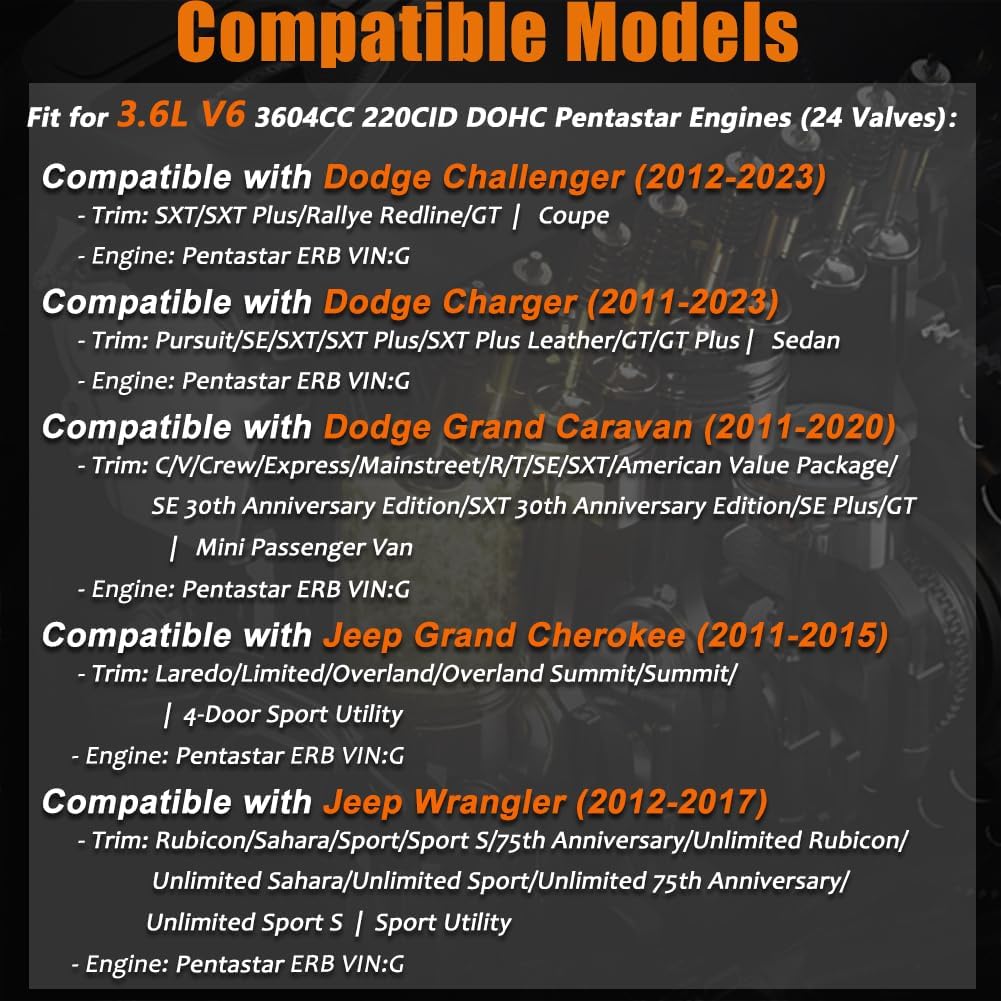 Compatible Models

Fit for 3.6L V6 3604CC 220CID DOHC Pentastar Engines (24 Valves):

Compatible with Dodge Challenger (2012-2023)
- Trim: SXT/SXT Plus/Rallye Redline/GT | Coupe
- Engine: Pentastar ERB VIN:G

Compatible with Dodge Charger (2011-2023)
- Trim: Pursuit/SE/SXT/SXT Plus/SXT Plus Leather/GT/GT Plus | Sedan
- Engine: Pentastar ERB VIN:G

Compatible with Dodge Grand Caravan (2011-2020)
- Trim: C/V/Crew/Express/Mainstreet/R/T/SE/SXT/American Value Package/ SE 30th Anniversary Edition/SXT 30th Anniversary Edition/SE Plus/GT | Mini Passenger Van
- Engine: Pentastar ERB VIN:G

Compatible with Jeep Grand Cherokee (2011-2015)
- Trim: Laredo/Limited/Overland/Overland Summit/Summit/ | 4-Door Sport Utility
- Engine: Pentastar ERB VIN:G

Compatible with Jeep Wrangler (2012-2017)
- Trim: Rubicon/Sahara/Sport/Sport S/75th Anniversary/Unlimited Rubicon/ Unlimited Sahara/Unlimited Sport/Unlimited 75th Anniversary/ Unlimited Sport S | Sport Utility
- Engine: Pentastar ERB VIN:G